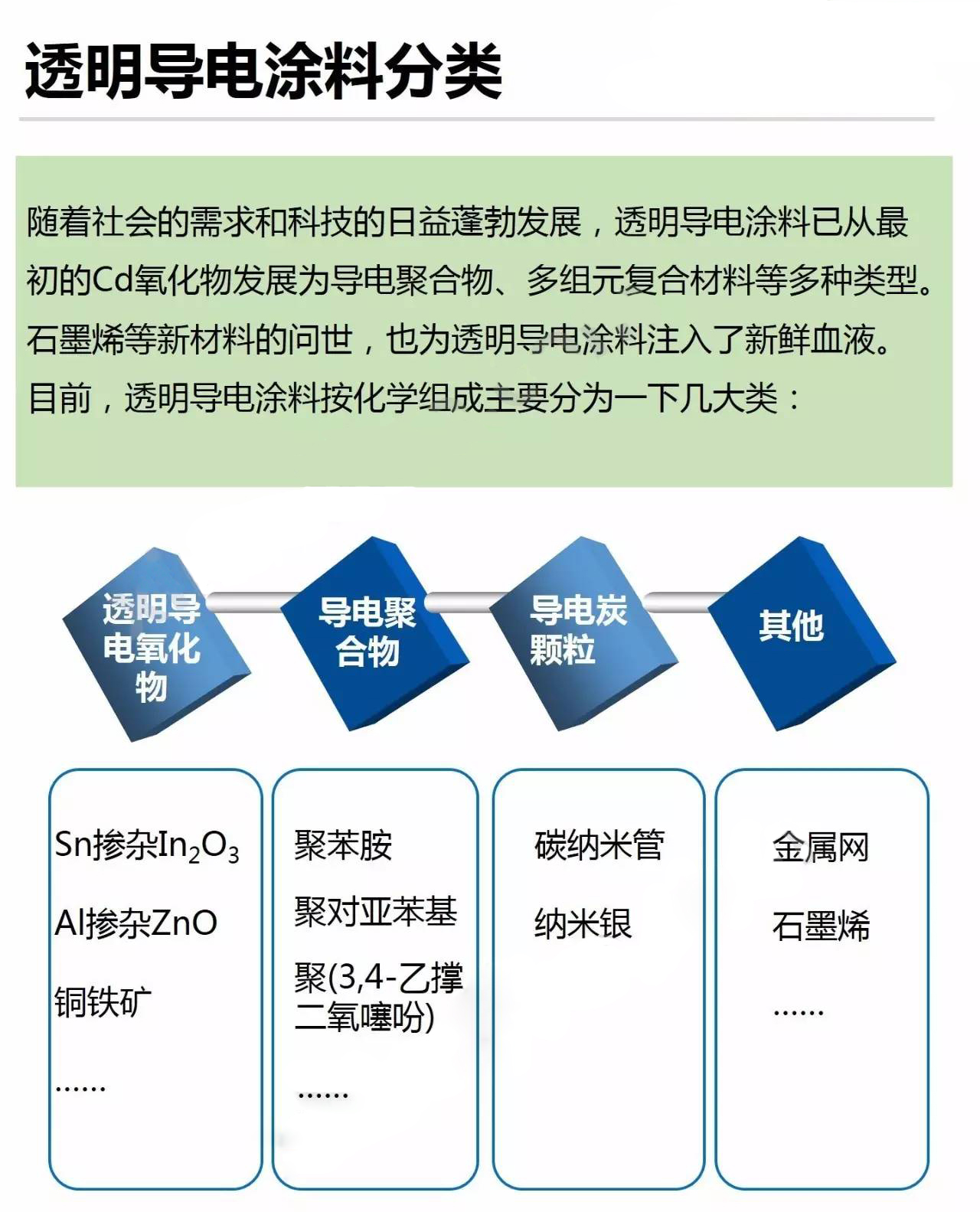 透明导电涂料分类

随着社会的需求和科技的日益蓬勃发展，透明导电涂料已从最初的Cd氧化物发展为导电聚合物、多组元复合材料等多种类型。石墨烯等新材料的问世，也为透明导电涂料注入了新鲜血液。目前，透明导电涂料按化学组成主要分为一下几大类：

透明导电氧化物

导电聚合物

导电炭颗粒

其他

Sn掺杂$In_2O_3$

Al掺杂ZnO

铜铁矿

……

聚苯胺

聚对亚苯基

聚(3,4-乙撑二氧噻吩)

……

碳纳米管

纳米银

金属网

石墨烯

……